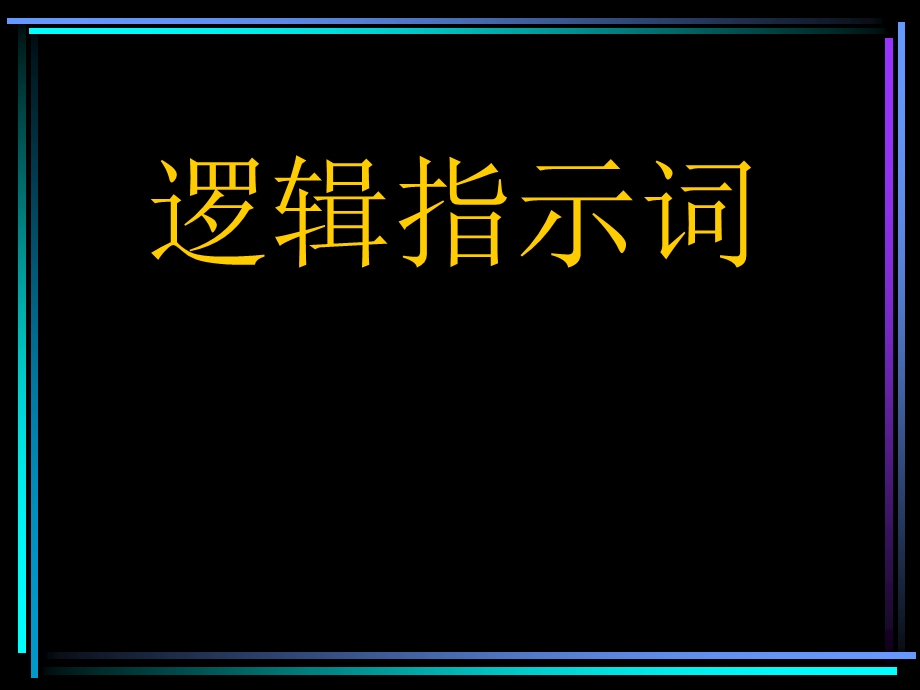 逻辑指示词